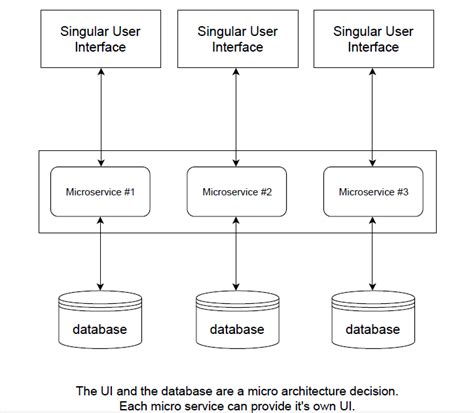 Singular User Interface

Singular User Interface

Singular User Interface

Microservice #1

Microservice #2

Microservice #3

database

database

database

The UI and the database are a micro architecture decision.
Each micro service can provide it's own UI.